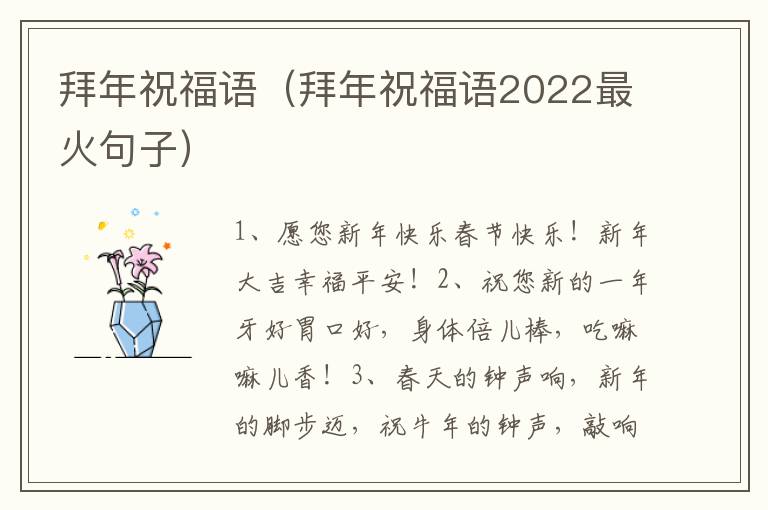 拜年祝福语（拜年祝福语2022最火句子）

1、愿您新年快乐春节快乐！新年大吉幸福平安！2、祝您新的一年牙好胃口好，身体倍儿棒，吃嘛嘛儿香！3、春天的钟声响，新年的脚步迈，祝牛年的钟声，敲响